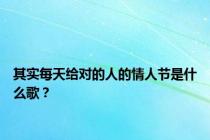 其实每天给对的人的情人节是什么歌？